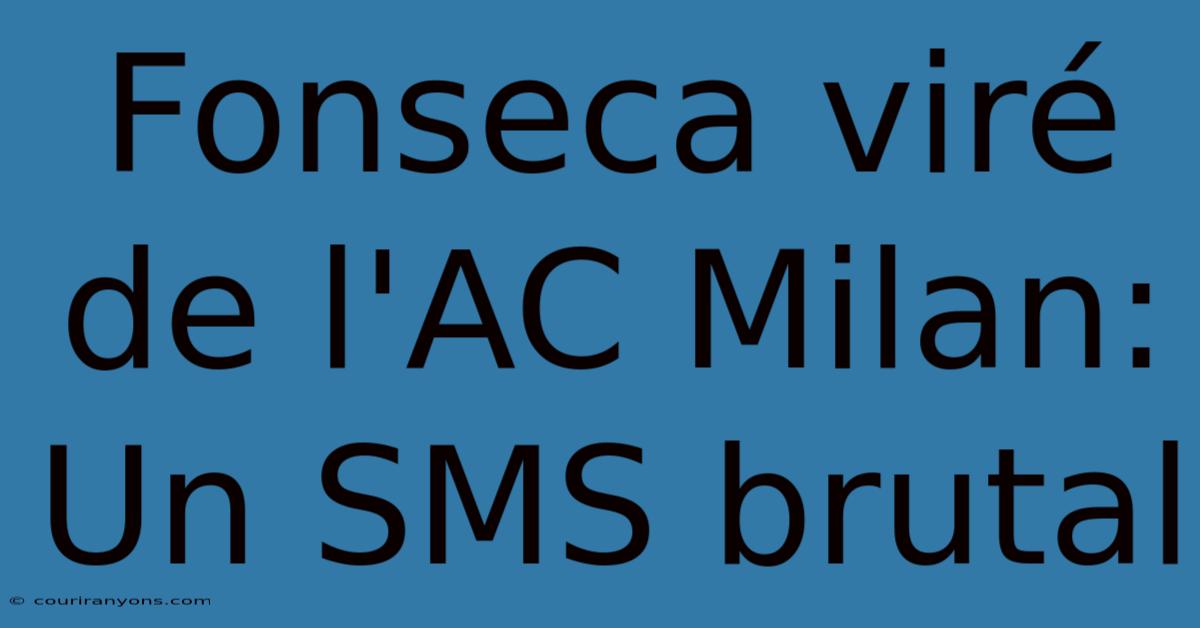 Fonseca viré de l'AC Milan: Un SMS brutal

© couriranyons.com